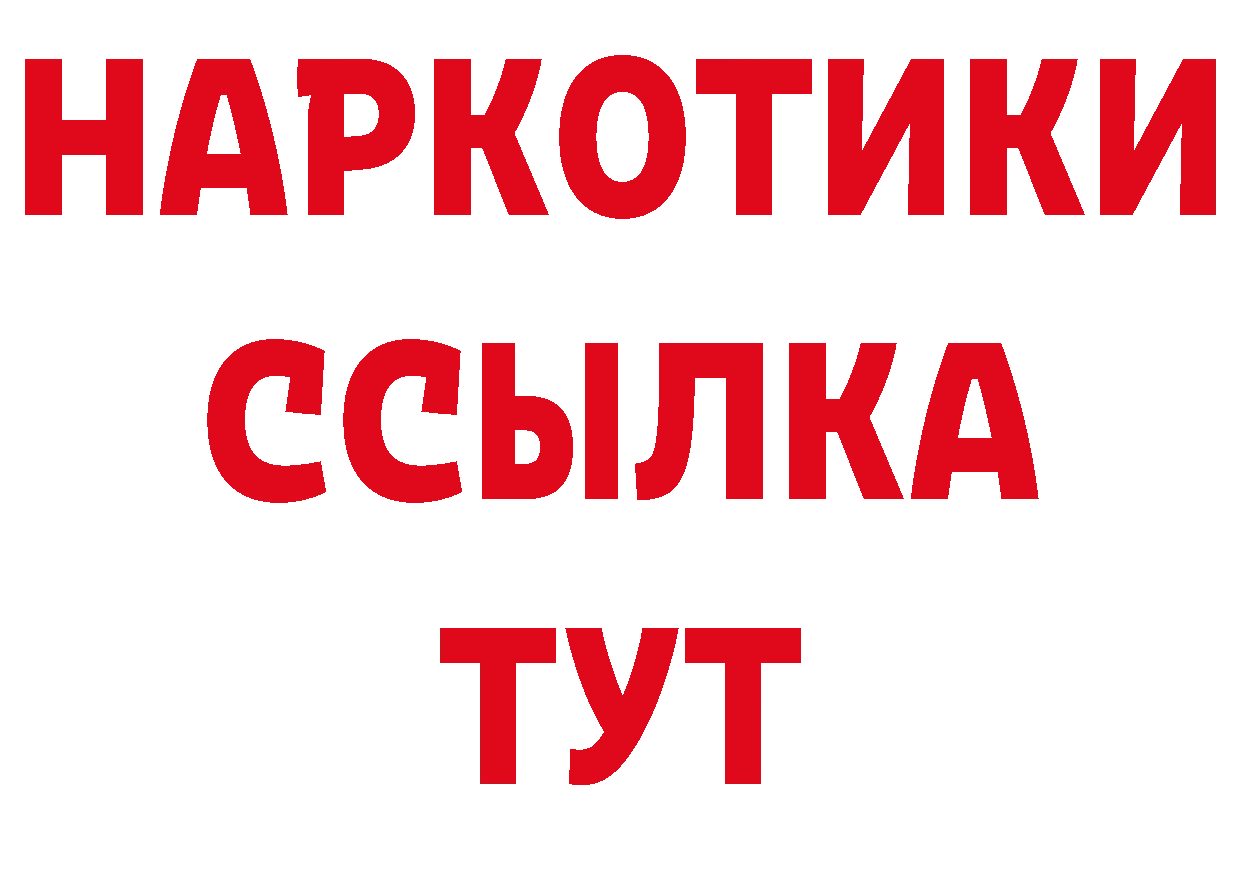 НАРКОТИКИ
ССЫЛКА
ТУТ